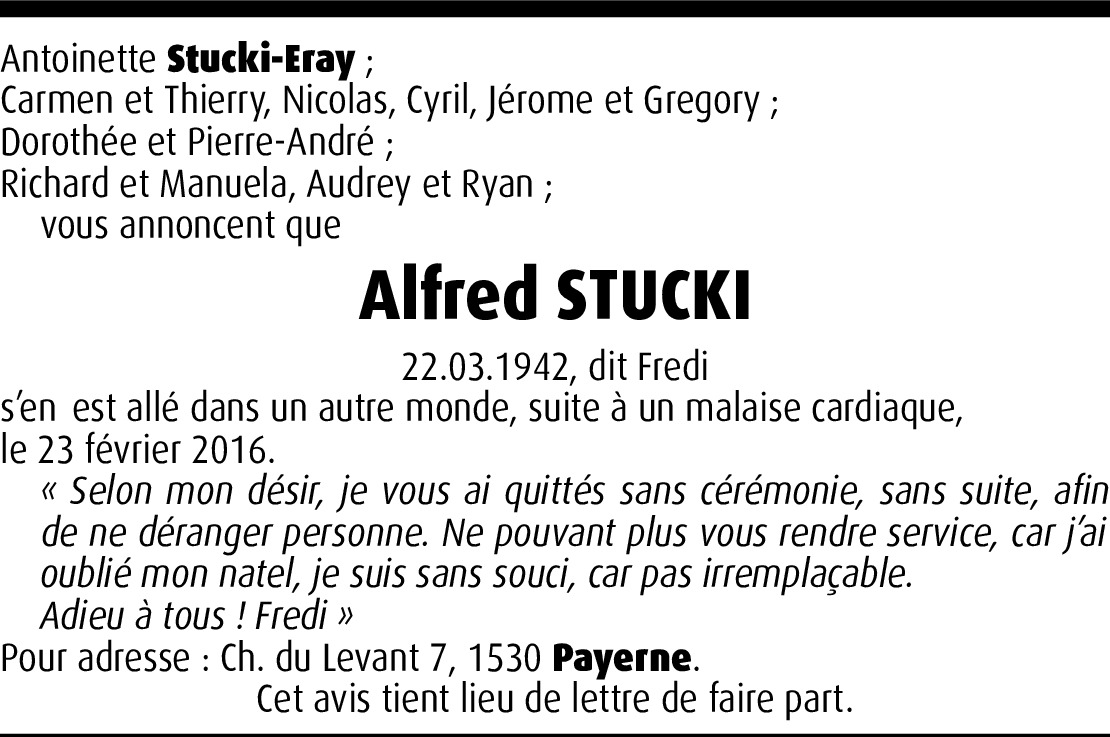 Antoinette Stucki-Eray ;
Carmen et Thierry, Nicolas, Cyril, Jérome et Gregory ;
Dorothée et Pierre-André ;
Richard et Manuela, Audrey et Ryan ;
vous annoncent que

Alfred STUCKI

22.03.1942, dit Fredi

s'en est allé dans un autre monde, suite à un malaise cardiaque, le 23 février 2016.

« Selon mon désir, je vous ai quittés sans cérémonie, sans suite, afin de ne déranger personne. Ne pouvant plus vous rendre service, car j'ai oublié mon natel, je suis sans souci, car pas irremplaçable.
Adieu à tous ! Fredi »

Pour adresse : Ch. du Levant 7, 1530 Payerne.

Cet avis tient lieu de lettre de faire part.